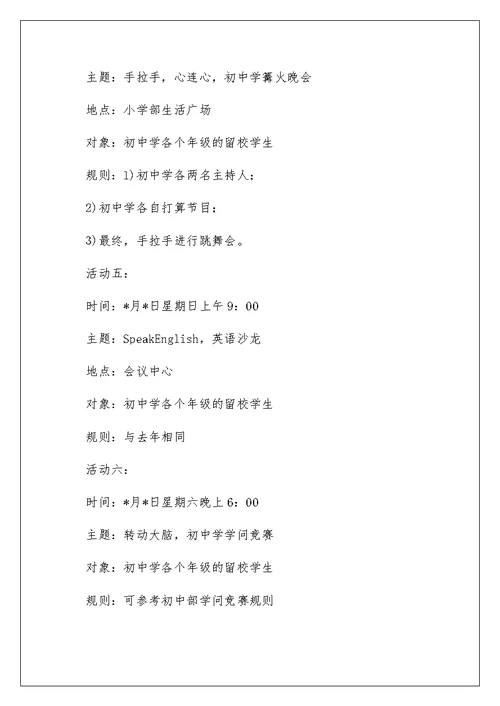 主题：手拉手，心连心，初中学篝火晚会

地点：小学部生活广场

对象：初中学各个年级的留校学生

规则：1)初中学各两名主持人；

2)初中学各自打算节目；

3)最终，手拉手进行跳舞会。

活动五：

时间：*月*日星期日上午9：00

主题：SpeakEnglish，英语沙龙

地点：会议中心

对象：初中学各个年级的留校学生

规则：与去年相同

活动六：

时间：*月*日星期六晚上6：00

主题：转动大脑，初中学学问竞赛

对象：初中学各个年级的留校学生

规则：可参考初中部学问竞赛规则